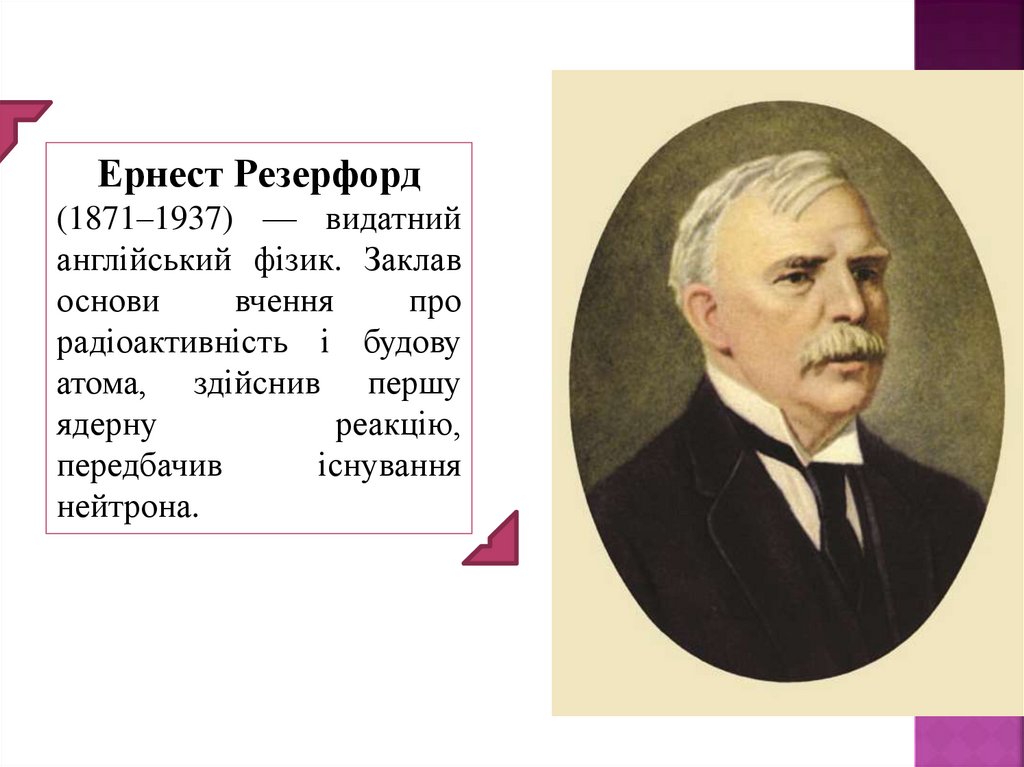 Ернест Резерфорд

(1871–1937) — видатний англійський фізик. Заклав основи вчення про радіоактивність і будову атома, здійснив першу ядерну реакцію, передбачив існування нейтрона.